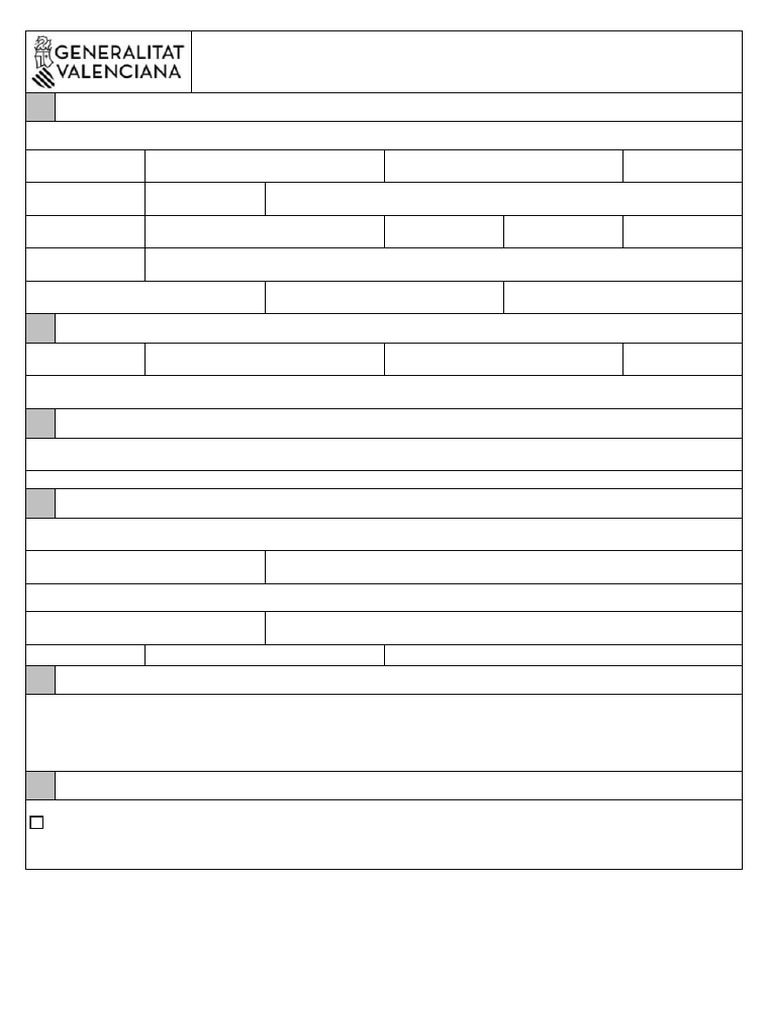 GENERALITAT
VALENCIANA

☐